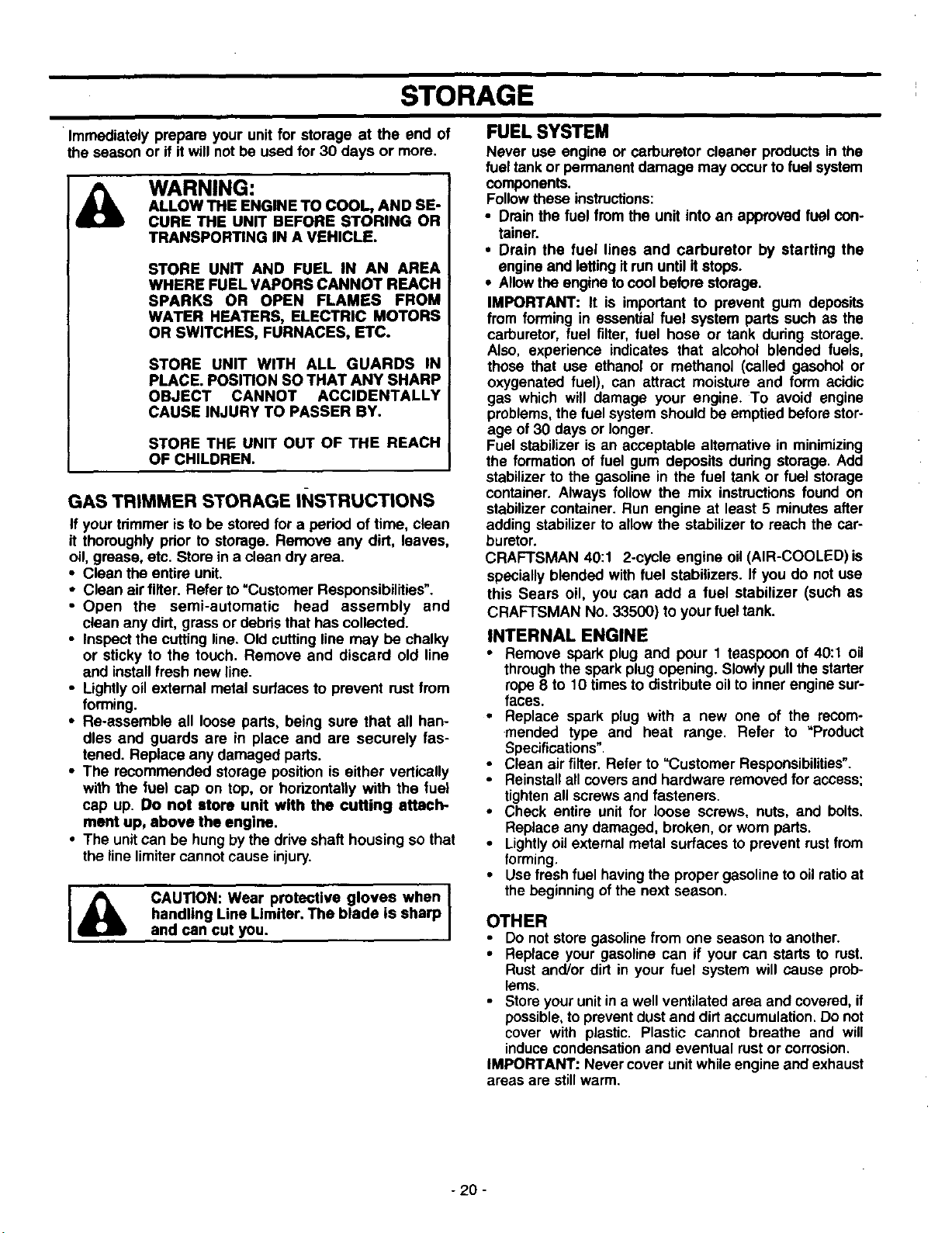 STORAGE

Immediately prepare your unit for storage at the end of the season or if it will not be used for 30 days or more.

WARNING:
ALLOW THE ENGINE TO COOL, AND SECURE THE UNIT BEFORE STORING OR TRANSPORTING IN A VEHICLE.

STORE UNIT AND FUEL IN AN AREA WHERE FUEL VAPORS CANNOT REACH SPARKS OR OPEN FLAMES FROM WATER HEATERS, ELECTRIC MOTORS OR SWITCHES, FURNACES, ETC.

STORE UNIT WITH ALL GUARDS IN PLACE. POSITION SO THAT ANY SHARP OBJECT CANNOT ACCIDENTALLY CAUSE INJURY TO PASSER BY.

STORE THE UNIT OUT OF THE REACH OF CHILDREN.

GAS TRIMMER STORAGE INSTRUCTIONS

If your trimmer is to be stored for a period of time, clean it thoroughly prior to storage. Remove any dirt, leaves, oil, grease, etc. Store in a clean dry area.
• Clean the entire unit.
• Clean air filter. Refer to "Customer Responsibilities".
• Open the semi-automatic head assembly and clean any dirt, grass or debris that has collected.
• Inspect the cutting line. Old cutting line may be chalky or sticky to the touch. Remove and discard old line and install fresh new line.
• Lightly oil external metal surfaces to prevent rust from forming.
• Re-assemble all loose parts, being sure that all handles and guards are in place and are securely fastened. Replace any damaged parts.
• The recommended storage position is either vertically with the fuel cap on top, or horizontally with the fuel cap up. Do not store unit with the cutting attachment up, above the engine.
• The unit can be hung by the drive shaft housing so that the line limiter cannot cause injury.

CAUTION: Wear protective gloves when handling Line Limiter. The blade is sharp and can cut you.

FUEL SYSTEM

Never use engine or carburetor cleaner products in the fuel tank or permanent damage may occur to fuel system components.
Follow these instructions:
• Drain the fuel from the unit into an approved fuel container.
• Drain the fuel lines and carburetor by starting the engine and letting it run until it stops.
• Allow the engine to cool before storage.

IMPORTANT: It is important to prevent gum deposits from forming in essential fuel system parts such as the carburetor, fuel filter, fuel hose or tank during storage. Also, experience indicates that alcohol blended fuels, those that use ethanol or methanol (called gasohol or oxygenated fuel), can attract moisture and form acidic gas which will damage your engine. To avoid engine problems, the fuel system should be emptied before storage of 30 days or longer.
Fuel stabilizer is an acceptable alternative in minimizing the formation of fuel gum deposits during storage. Add stabilizer to the gasoline in the fuel tank or fuel storage container. Always follow the mix instructions found on stabilizer container. Run engine at least 5 minutes after adding stabilizer to allow the stabilizer to reach the carburetor.
CRAFTSMAN 40:1 2-cycle engine oil (AIR-COOLED) is specially blended with fuel stabilizers. If you do not use this Sears oil, you can add a fuel stabilizer (such as CRAFTSMAN No. 33500) to your fuel tank.

INTERNAL ENGINE

• Remove spark plug and pour 1 teaspoon of 40:1 oil through the spark plug opening. Slowly pull the starter rope 8 to 10 times to distribute oil to inner engine surfaces.
• Replace spark plug with a new one of the recommended type and heat range. Refer to "Product Specifications".
• Clean air filter. Refer to "Customer Responsibilities".
• Reinstall all covers and hardware removed for access; tighten all screws and fasteners.
• Check entire unit for loose screws, nuts, and bolts. Replace any damaged, broken, or worn parts.
• Lightly oil external metal surfaces to prevent rust from forming.
• Use fresh fuel having the proper gasoline to oil ratio at the beginning of the next season.

OTHER

• Do not store gasoline from one season to another.
• Replace your gasoline can if your can starts to rust. Rust and/or dirt in your fuel system will cause problems.
• Store your unit in a well ventilated area and covered, if possible, to prevent dust and dirt accumulation. Do not cover with plastic. Plastic cannot breathe and will induce condensation and eventual rust or corrosion.

IMPORTANT: Never cover unit while engine and exhaust areas are still warm.

- 20 -